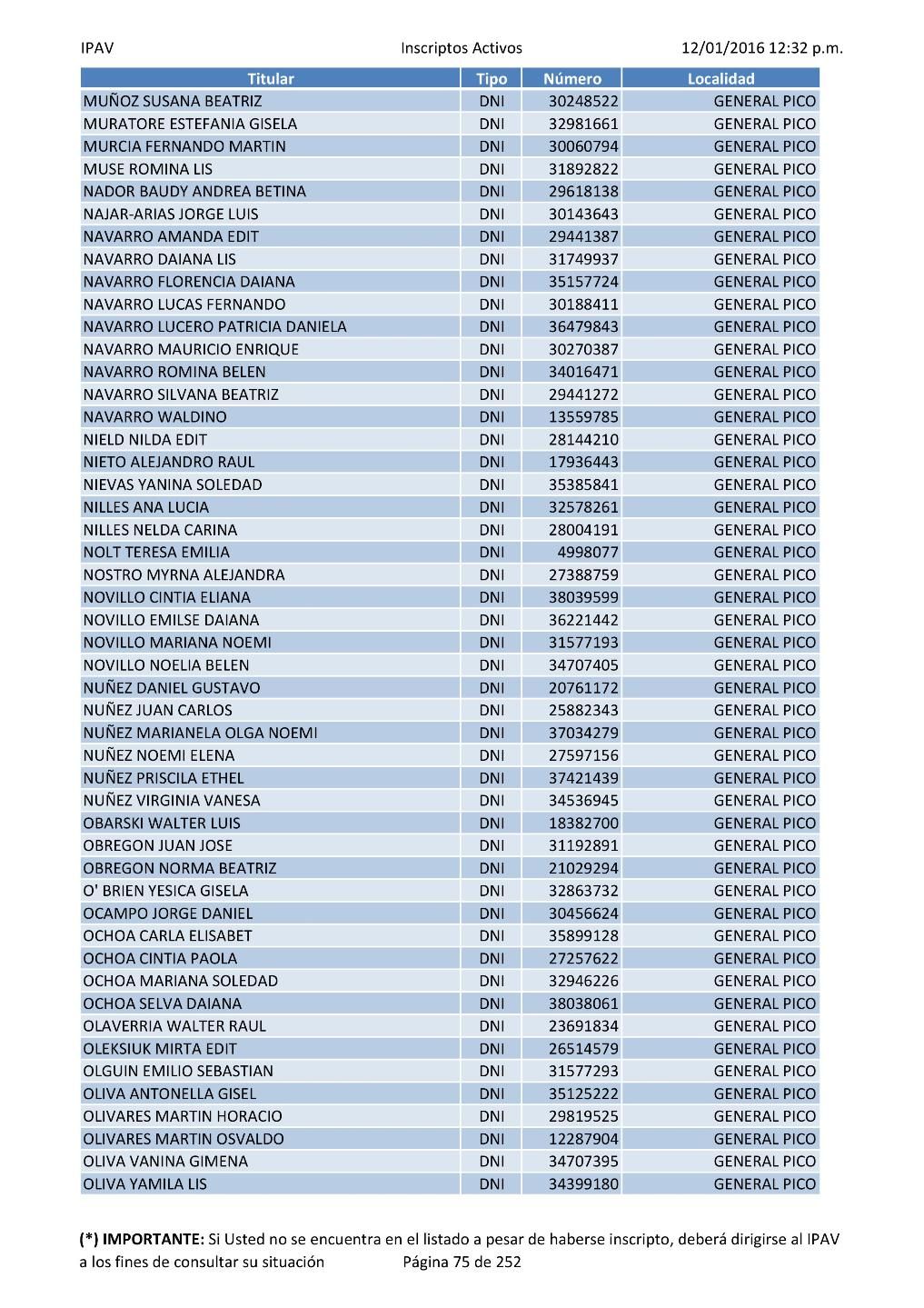 IPAV Inscriptos Activos 12/01/2016 12:32 p.m.

| Titular | Tipo | Número | Localidad |
|---|---|---|---|
| MUÑOZ SUSANA BEATRIZ | DNI | 30248522 | GENERAL PICO |
| MURATORE ESTEFANIA GISELA | DNI | 32981661 | GENERAL PICO |
| MURCIA FERNANDO MARTIN | DNI | 30060794 | GENERAL PICO |
| MUSE ROMINA LIS | DNI | 31892822 | GENERAL PICO |
| NADOR BAUDY ANDREA BETINA | DNI | 29618138 | GENERAL PICO |
| NAJAR-ARIAS JORGE LUIS | DNI | 30143643 | GENERAL PICO |
| NAVARRO AMANDA EDIT | DNI | 29441387 | GENERAL PICO |
| NAVARRO DAIANA LIS | DNI | 31749937 | GENERAL PICO |
| NAVARRO FLORENCIA DAIANA | DNI | 35157724 | GENERAL PICO |
| NAVARRO LUCAS FERNANDO | DNI | 30188411 | GENERAL PICO |
| NAVARRO LUCERO PATRICIA DANIELA | DNI | 36479843 | GENERAL PICO |
| NAVARRO MAURICIO ENRIQUE | DNI | 30270387 | GENERAL PICO |
| NAVARRO ROMINA BELEN | DNI | 34016471 | GENERAL PICO |
| NAVARRO SILVANA BEATRIZ | DNI | 29441272 | GENERAL PICO |
| NAVARRO WALDINO | DNI | 13559785 | GENERAL PICO |
| NIELD NILDA EDIT | DNI | 28144210 | GENERAL PICO |
| NIETO ALEJANDRO RAUL | DNI | 17936443 | GENERAL PICO |
| NIEVAS YANINA SOLEDAD | DNI | 35385841 | GENERAL PICO |
| NILLES ANA LUCIA | DNI | 32578261 | GENERAL PICO |
| NILLES NELDA CARINA | DNI | 28004191 | GENERAL PICO |
| NOLT TERESA EMILIA | DNI | 4998077 | GENERAL PICO |
| NOSTRO MYRNA ALEJANDRA | DNI | 27388759 | GENERAL PICO |
| NOVILLO CINTIA ELIANA | DNI | 38039599 | GENERAL PICO |
| NOVILLO EMILSE DAIANA | DNI | 36221442 | GENERAL PICO |
| NOVILLO MARIANA NOEMI | DNI | 31577193 | GENERAL PICO |
| NOVILLO NOELIA BELEN | DNI | 34707405 | GENERAL PICO |
| NUÑEZ DANIEL GUSTAVO | DNI | 20761172 | GENERAL PICO |
| NUÑEZ JUAN CARLOS | DNI | 25882343 | GENERAL PICO |
| NUÑEZ MARIANELA OLGA NOEMI | DNI | 37034279 | GENERAL PICO |
| NUÑEZ NOEMI ELENA | DNI | 27597156 | GENERAL PICO |
| NUÑEZ PRISCILA ETHEL | DNI | 37421439 | GENERAL PICO |
| NUÑEZ VIRGINIA VANESA | DNI | 34536945 | GENERAL PICO |
| OBARSKI WALTER LUIS | DNI | 18382700 | GENERAL PICO |
| OBREGON JUAN JOSE | DNI | 31192891 | GENERAL PICO |
| OBREGON NORMA BEATRIZ | DNI | 21029294 | GENERAL PICO |
| O' BRIEN YESICA GISELA | DNI | 32863732 | GENERAL PICO |
| OCAMPO JORGE DANIEL | DNI | 30456624 | GENERAL PICO |
| OCHOA CARLA ELISABET | DNI | 35899128 | GENERAL PICO |
| OCHOA CINTIA PAOLA | DNI | 27257622 | GENERAL PICO |
| OCHOA MARIANA SOLEDAD | DNI | 32946226 | GENERAL PICO |
| OCHOA SELVA DAIANA | DNI | 38038061 | GENERAL PICO |
| OLAVERRIA WALTER RAUL | DNI | 23691834 | GENERAL PICO |
| OLEKSIUK MIRTA EDIT | DNI | 26514579 | GENERAL PICO |
| OLGUIN EMILIO SEBASTIAN | DNI | 31577293 | GENERAL PICO |
| OLIVA ANTONELLA GISEL | DNI | 35125222 | GENERAL PICO |
| OLIVARES MARTIN HORACIO | DNI | 29819525 | GENERAL PICO |
| OLIVARES MARTIN OSVALDO | DNI | 12287904 | GENERAL PICO |
| OLIVA VANINA GIMENA | DNI | 34707395 | GENERAL PICO |
| OLIVA YAMILA LIS | DNI | 34399180 | GENERAL PICO |

(*) IMPORTANTE: Si Usted no se encuentra en el listado a pesar de haberse inscripto, deberá dirigirse al IPAV a los fines de consultar su situación Página 75 de 252